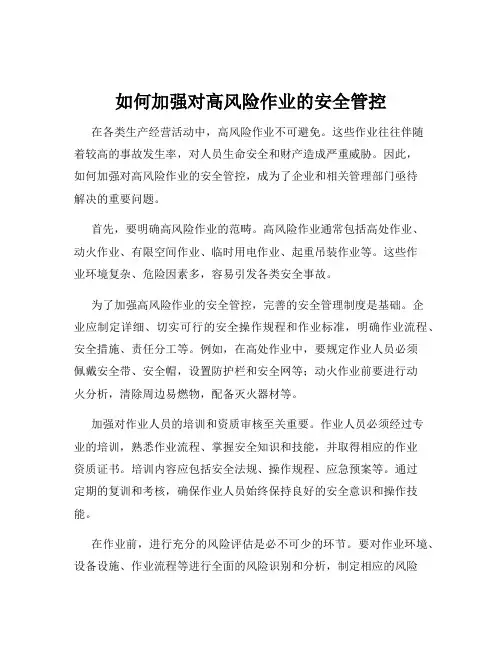 如何加强对高风险作业的安全管控

在各类生产经营活动中，高风险作业不可避免。这些作业往往伴随着较高的事故发生率，对人员生命安全和财产造成严重威胁。因此，如何加强对高风险作业的安全管控，成为了企业和相关管理部门亟待解决的重要问题。

首先，要明确高风险作业的范畴。高风险作业通常包括高处作业、动火作业、有限空间作业、临时用电作业、起重吊装作业等。这些作业环境复杂、危险因素多，容易引发各类安全事故。

为了加强高风险作业的安全管控，完善的安全管理制度是基础。企业应制定详细、切实可行的安全操作规程和作业标准，明确作业流程、安全措施、责任分工等。例如，在高处作业中，要规定作业人员必须佩戴安全带、安全帽，设置防护栏和安全网等；动火作业前要进行动火分析，清除周边易燃物，配备灭火器材等。

加强对作业人员的培训和资质审核至关重要。作业人员必须经过专业的培训，熟悉作业流程、掌握安全知识和技能，并取得相应的作业资质证书。培训内容应包括安全法规、操作规程、应急预案等。通过定期的复训和考核，确保作业人员始终保持良好的安全意识和操作技能。

在作业前，进行充分的风险评估是必不可少的环节。要对作业环境、设备设施、作业流程等进行全面的风险识别和分析，制定相应的风险